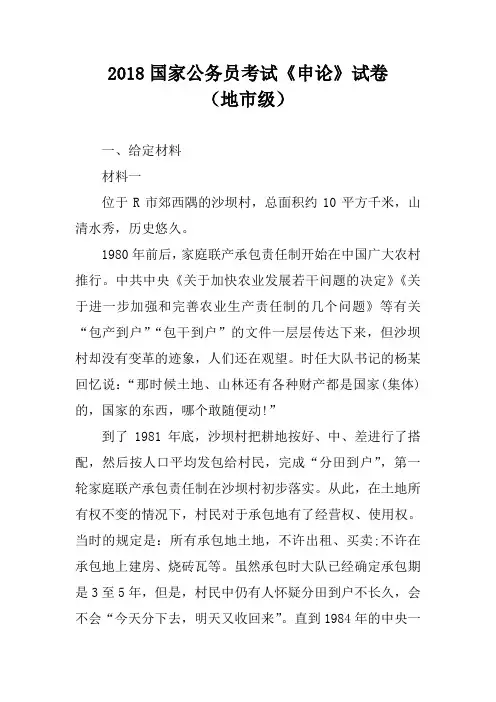 2018 国家公务员考试《申论》试卷
（地市级）

一、给定材料

材料一

位于 R 市郊西隅的沙坝村，总面积约 10 平方千米，山清水秀，历史悠久。

1980 年前后，家庭联产承包责任制开始在中国广大农村推行。中共中央《关于加快农业发展若干问题的决定》《关于进一步加强和完善农业生产责任制的几个问题》等有关“包产到户”“包干到户”的文件一层层传达下来，但沙坝村却没有变革的迹象，人们还在观望。时任大队书记的杨某回忆说：“那时候土地、山林还有各种财产都是国家（集体）的，国家的东西，哪个敢随便动！”

到了 1981 年底，沙坝村把耕地按好、中、差进行了搭配，然后按人口平均发包给村民，完成“分田到户”，第一轮家庭联产承包责任制在沙坝村初步落实。从此，在土地所有权不变的情况下，村民对于承包地有了经营权、使用权。当时的规定是：所有承包地土地，不许出租、买卖；不许在承包地上建房、烧砖瓦等。虽然承包时大队已经确定承包期是 3 至 5 年，但是，村民中仍有人怀疑分田到户不长久，会不会“今天分下去，明天又收回来”。直到 1984 年的中央一